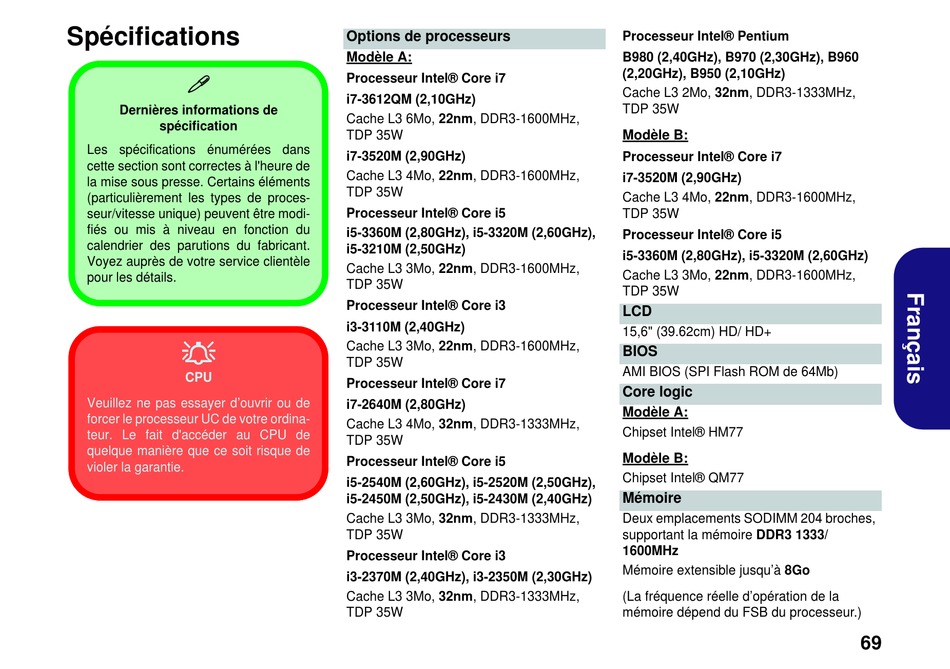 Spécifications

Dernières informations de spécification

Les spécifications énumérées dans cette section sont correctes à l'heure de la mise sous presse. Certains éléments (particulièrement les types de processeur/vitesse unique) peuvent être modifiés ou mis à niveau en fonction du calendrier des parutions du fabricant. Voyez auprès de votre service clientèle pour les détails.

CPU

Veuillez ne pas essayer d'ouvrir ou de forcer le processeur UC de votre ordinateur. Le fait d'accéder au CPU de quelque manière que ce soit risque de violer la garantie.

Options de processeurs

Modèle A:

Processeur Intel® Core i7

i7-3612QM (2,10GHz)

Cache L3 6Mo, 22nm, DDR3-1600MHz, TDP 35W

i7-3520M (2,90GHz)

Cache L3 4Mo, 22nm, DDR3-1600MHz, TDP 35W

Processeur Intel® Core i5

i5-3360M (2,80GHz), i5-3320M (2,60GHz), i5-3210M (2,50GHz)

Cache L3 3Mo, 22nm, DDR3-1600MHz, TDP 35W

Processeur Intel® Core i3

i3-3110M (2,40GHz)

Cache L3 3Mo, 22nm, DDR3-1600MHz, TDP 35W

Processeur Intel® Core i7

i7-2640M (2,80GHz)

Cache L3 4Mo, 32nm, DDR3-1333MHz, TDP 35W

Processeur Intel® Core i5

i5-2540M (2,60GHz), i5-2520M (2,50GHz), i5-2450M (2,50GHz), i5-2430M (2,40GHz)

Cache L3 3Mo, 32nm, DDR3-1333MHz, TDP 35W

Processeur Intel® Core i3

i3-2370M (2,40GHz), i3-2350M (2,30GHz)

Cache L3 3Mo, 32nm, DDR3-1333MHz, TDP 35W

Processeur Intel® Pentium

B980 (2,40GHz), B970 (2,30GHz), B960 (2,20GHz), B950 (2,10GHz)

Cache L3 2Mo, 32nm, DDR3-1333MHz, TDP 35W

Modèle B:

Processeur Intel® Core i7

i7-3520M (2,90GHz)

Cache L3 4Mo, 22nm, DDR3-1600MHz, TDP 35W

Processeur Intel® Core i5

i5-3360M (2,80GHz), i5-3320M (2,60GHz)

Cache L3 3Mo, 22nm, DDR3-1600MHz, TDP 35W

LCD

15,6" (39.62cm) HD/ HD+

BIOS

AMI BIOS (SPI Flash ROM de 64Mb)

Core logic

Modèle A:

Chipset Intel® HM77

Modèle B:

Chipset Intel® QM77

Mémoire

Deux emplacements SODIMM 204 broches, supportant la mémoire DDR3 1333/ 1600MHz

Mémoire extensible jusqu'à 8Go

(La fréquence réelle d'opération de la mémoire dépend du FSB du processeur.)

Français

69